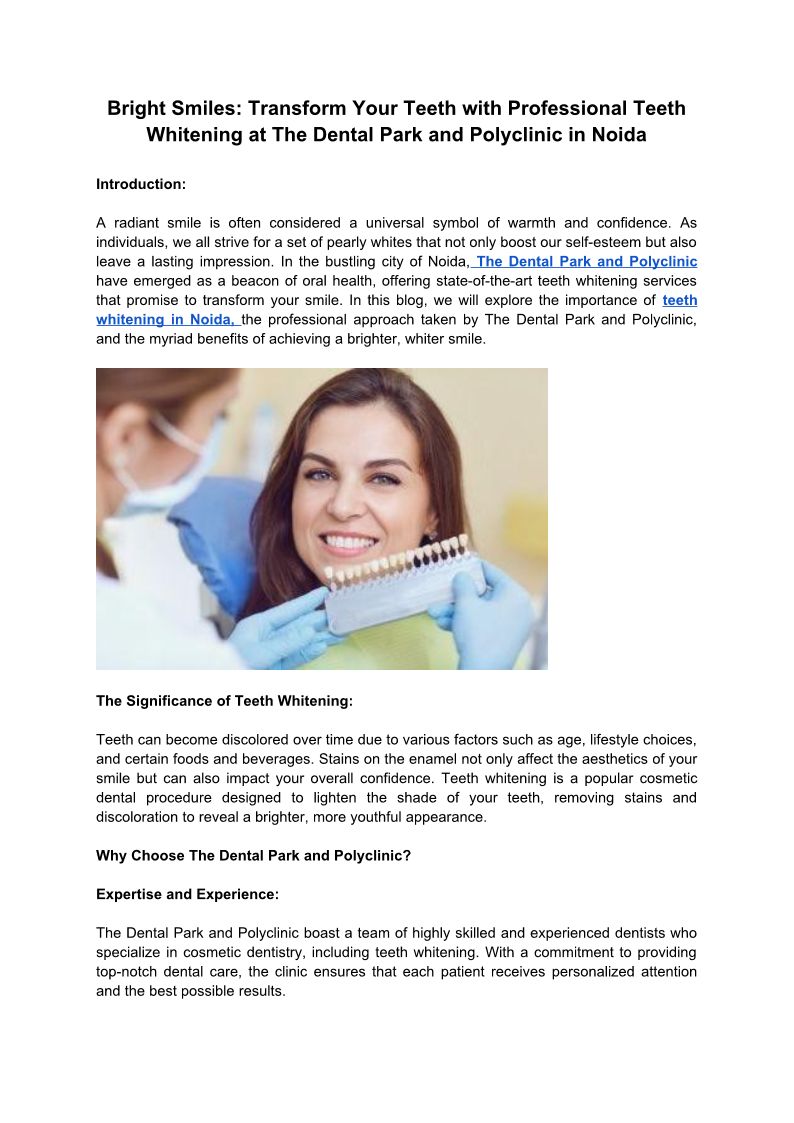 Bright Smiles: Transform Your Teeth with Professional Teeth Whitening at The Dental Park and Polyclinic in Noida

Introduction:

A radiant smile is often considered a universal symbol of warmth and confidence. As individuals, we all strive for a set of pearly whites that not only boost our self-esteem but also leave a lasting impression. In the bustling city of Noida, The Dental Park and Polyclinic have emerged as a beacon of oral health, offering state-of-the-art teeth whitening services that promise to transform your smile. In this blog, we will explore the importance of teeth whitening in Noida, the professional approach taken by The Dental Park and Polyclinic, and the myriad benefits of achieving a brighter, whiter smile.

The Significance of Teeth Whitening:

Teeth can become discolored over time due to various factors such as age, lifestyle choices, and certain foods and beverages. Stains on the enamel not only affect the aesthetics of your smile but can also impact your overall confidence. Teeth whitening is a popular cosmetic dental procedure designed to lighten the shade of your teeth, removing stains and discoloration to reveal a brighter, more youthful appearance.

Why Choose The Dental Park and Polyclinic?

Expertise and Experience:

The Dental Park and Polyclinic boast a team of highly skilled and experienced dentists who specialize in cosmetic dentistry, including teeth whitening. With a commitment to providing top-notch dental care, the clinic ensures that each patient receives personalized attention and the best possible results.